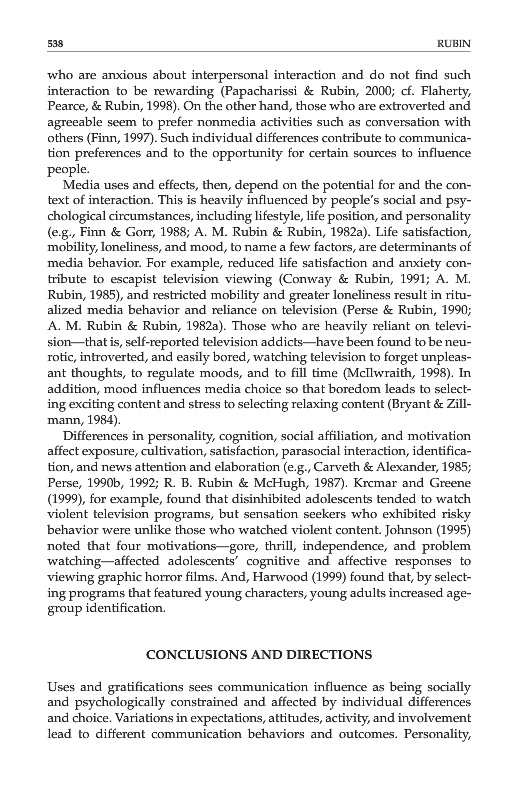 538 RUBIN

who are anxious about interpersonal interaction and do not find such interaction to be rewarding (Papacharissi & Rubin, 2000; cf. Flaherty, Pearce, & Rubin, 1998). On the other hand, those who are extroverted and agreeable seem to prefer nonmedia activities such as conversation with others (Finn, 1997). Such individual differences contribute to communication preferences and to the opportunity for certain sources to influence people.

Media uses and effects, then, depend on the potential for and the context of interaction. This is heavily influenced by people's social and psychological circumstances, including lifestyle, life position, and personality (e.g., Finn & Gorr, 1988; A. M. Rubin & Rubin, 1982a). Life satisfaction, mobility, loneliness, and mood, to name a few factors, are determinants of media behavior. For example, reduced life satisfaction and anxiety contribute to escapist television viewing (Conway & Rubin, 1991; A. M. Rubin, 1985), and restricted mobility and greater loneliness result in ritualized media behavior and reliance on television (Perse & Rubin, 1990; A. M. Rubin & Rubin, 1982a). Those who are heavily reliant on television—that is, self-reported television addicts—have been found to be neurotic, introverted, and easily bored, watching television to forget unpleasant thoughts, to regulate moods, and to fill time (McIlwraith, 1998). In addition, mood influences media choice so that boredom leads to selecting exciting content and stress to selecting relaxing content (Bryant & Zillmann, 1984).

Differences in personality, cognition, social affiliation, and motivation affect exposure, cultivation, satisfaction, parasocial interaction, identification, and news attention and elaboration (e.g., Carveth & Alexander, 1985; Perse, 1990b, 1992; R. B. Rubin & McHugh, 1987). Krcmar and Greene (1999), for example, found that disinhibited adolescents tended to watch violent television programs, but sensation seekers who exhibited risky behavior were unlike those who watched violent content. Johnson (1995) noted that four motivations—gore, thrill, independence, and problem watching—affected adolescents' cognitive and affective responses to viewing graphic horror films. And, Harwood (1999) found that, by selecting programs that featured young characters, young adults increased age-group identification.

CONCLUSIONS AND DIRECTIONS

Uses and gratifications sees communication influence as being socially and psychologically constrained and affected by individual differences and choice. Variations in expectations, attitudes, activity, and involvement lead to different communication behaviors and outcomes. Personality,